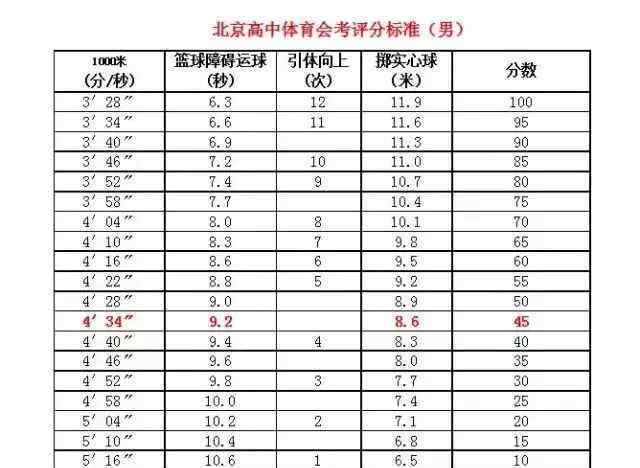 北京高中体育会考评分标准（男）

| 1000米（分/秒） | 篮球障碍运球（秒） | 引体向上（次） | 掷实心球（米） | 分数 |
|---|---|---|---|---|
| 3′28″ | 6.3 | 12 | 11.9 | 100 |
| 3′34″ | 6.6 | 11 | 11.6 | 95 |
| 3′40″ | 6.9 | | 11.3 | 90 |
| 3′46″ | 7.2 | 10 | 11.0 | 85 |
| 3′52″ | 7.4 | 9 | 10.7 | 80 |
| 3′58″ | 7.7 | | 10.4 | 75 |
| 4′04″ | 8.0 | 8 | 10.1 | 70 |
| 4′10″ | 8.3 | 7 | 9.8 | 65 |
| 4′16″ | 8.6 | 6 | 9.5 | 60 |
| 4′22″ | 8.8 | 5 | 9.2 | 55 |
| 4′28″ | 9.0 | | 8.9 | 50 |
| 4′34″ | 9.2 | | 8.6 | 45 |
| 4′40″ | 9.4 | 4 | 8.3 | 40 |
| 4′46″ | 9.6 | | 8.0 | 35 |
| 4′52″ | 9.8 | 3 | 7.7 | 30 |
| 4′58″ | 10.0 | | 7.4 | 25 |
| 5′04″ | 10.2 | 2 | 7.1 | 20 |
| 5′10″ | 10.4 | | 6.8 | 15 |
| 5′16″ | 10.6 | 1 | 6.5 | 10 |